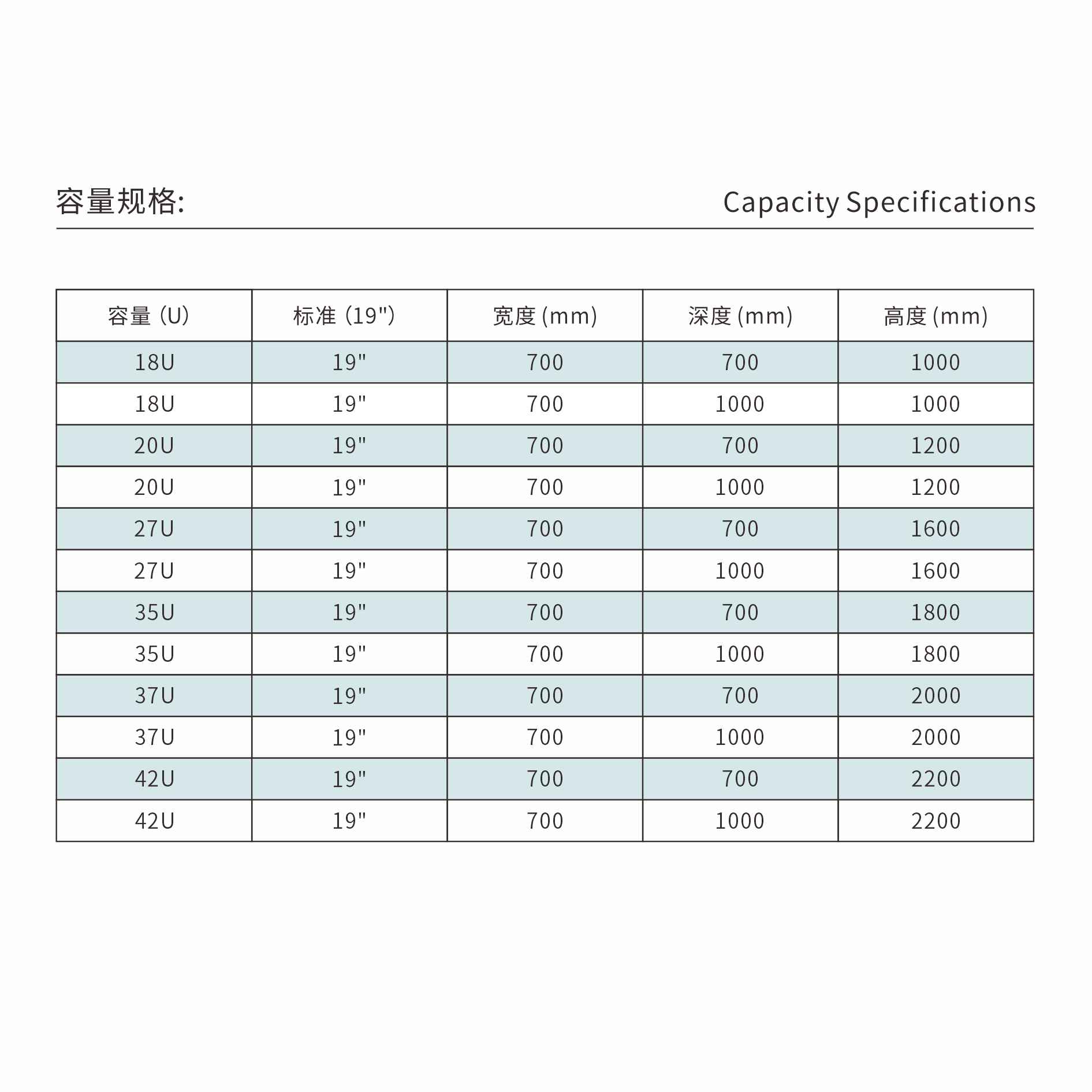 容量规格:

Capacity Specifications

| 容量 (U) | 标准 (19") | 宽度 (mm) | 深度 (mm) | 高度 (mm) |
|---|---|---|---|---|
| 18U | 19" | 700 | 700 | 1000 |
| 18U | 19" | 700 | 1000 | 1000 |
| 20U | 19" | 700 | 700 | 1200 |
| 20U | 19" | 700 | 1000 | 1200 |
| 27U | 19" | 700 | 700 | 1600 |
| 27U | 19" | 700 | 1000 | 1600 |
| 35U | 19" | 700 | 700 | 1800 |
| 35U | 19" | 700 | 1000 | 1800 |
| 37U | 19" | 700 | 700 | 2000 |
| 37U | 19" | 700 | 1000 | 2000 |
| 42U | 19" | 700 | 700 | 2200 |
| 42U | 19" | 700 | 1000 | 2200 |